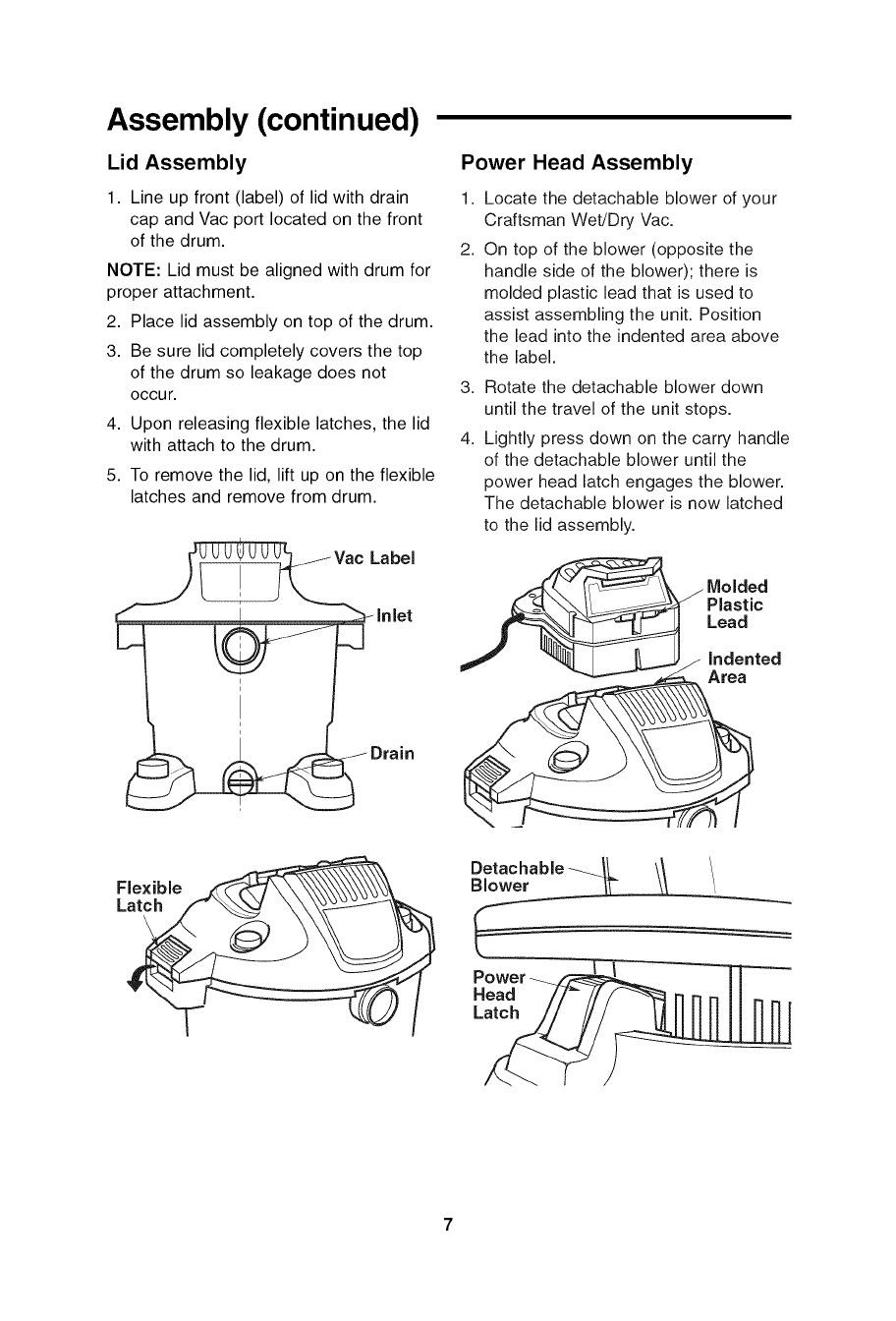 Assembly (continued)

Lid Assembly

1. Line up front (label) of lid with drain cap and Vac port located on the front of the drum.

NOTE: Lid must be aligned with drum for proper attachment.

2. Place lid assembly on top of the drum.

3. Be sure lid completely covers the top of the drum so leakage does not occur.

4. Upon releasing flexible latches, the lid with attach to the drum.

5. To remove the lid, lift up on the flexible latches and remove from drum.

Vac Label

Inlet

Drain

Flexible Latch

Power Head Assembly

1. Locate the detachable blower of your Craftsman Wet/Dry Vac.

2. On top of the blower (opposite the handle side of the blower); there is molded plastic lead that is used to assist assembling the unit. Position the lead into the indented area above the label.

3. Rotate the detachable blower down until the travel of the unit stops.

4. Lightly press down on the carry handle of the detachable blower until the power head latch engages the blower. The detachable blower is now latched to the lid assembly.

Molded Plastic Lead

Indented Area

Detachable Blower

Power Head Latch

7